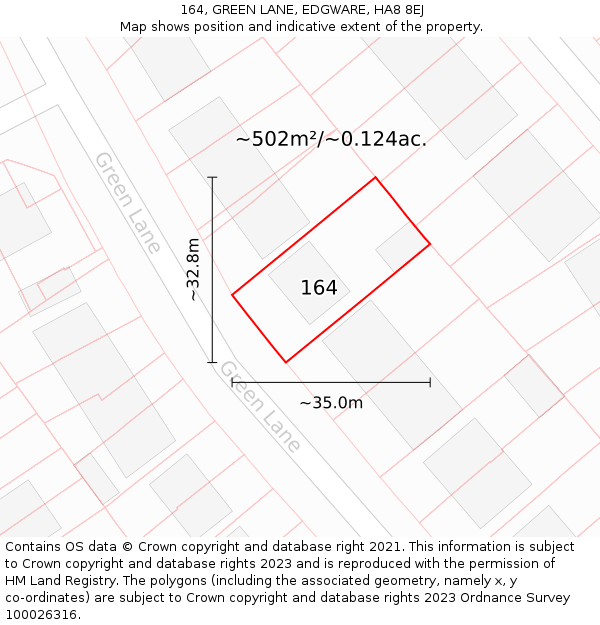 164, GREEN LANE, EDGWARE, HA8 8EJ
Map shows position and indicative extent of the property.

~502m²/~0.124ac.

Green Lane

~32.8m

164

Green Lane

~35.0m

Contains OS data © Crown copyright and database right 2021. This information is subject to Crown copyright and database rights 2023 and is reproduced with the permission of HM Land Registry. The polygons (including the associated geometry, namely x, y co-ordinates) are subject to Crown copyright and database rights 2023 Ordnance Survey 100026316.